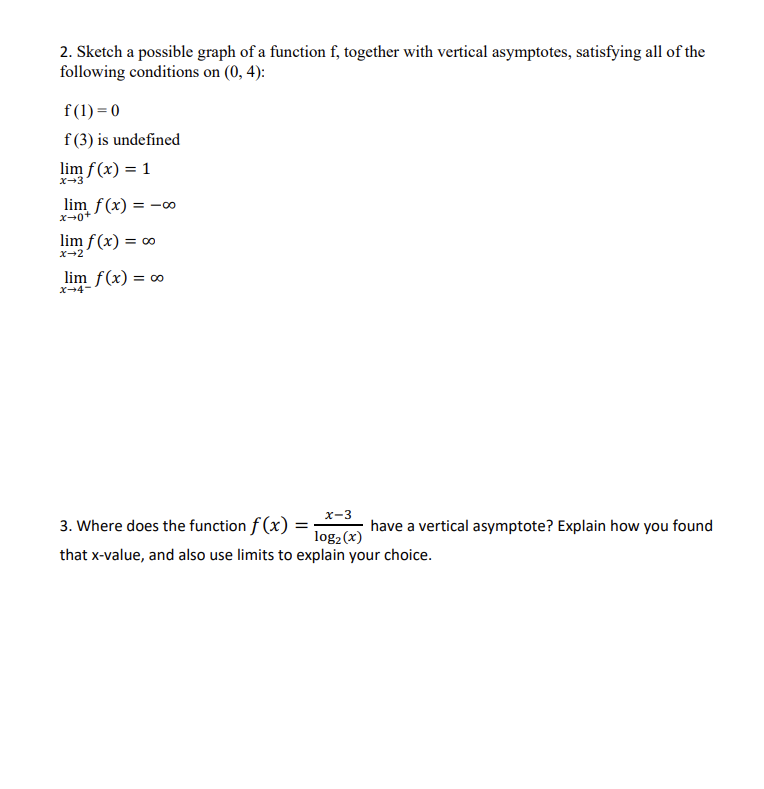 2. Sketch a possible graph of a function f, together with vertical asymptotes, satisfying all of the following conditions on (0, 4):

f (1) = 0

f (3) is undefined

$\lim_{x \to 3} f(x) = 1$

$\lim_{x \to 0^+} f(x) = -\infty$

$\lim_{x \to 2} f(x) = \infty$

$\lim_{x \to 4^-} f(x) = \infty$

3. Where does the function $f(x) = \frac{x-3}{\log_2(x)}$ have a vertical asymptote? Explain how you found that x-value, and also use limits to explain your choice.